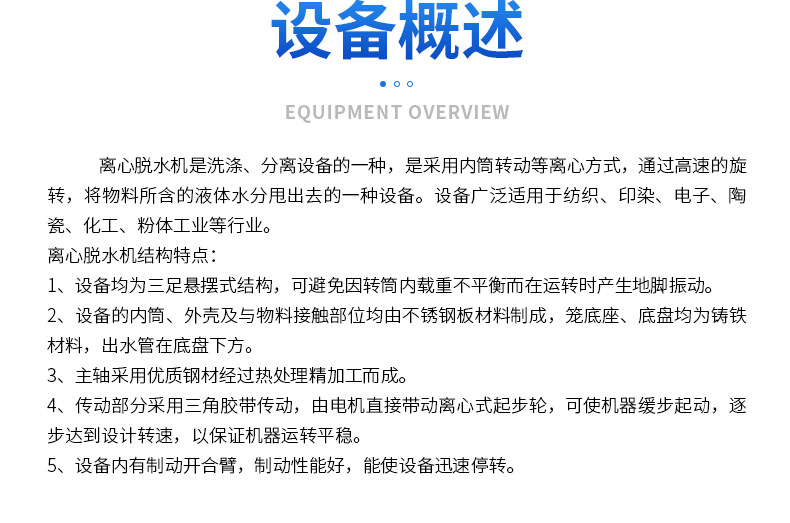 设备概述

EQUIPMENT OVERVIEW

离心脱水机是洗涤、分离设备的一种，是采用内筒转动等离心方式，通过高速的旋转，将物料所含的液体水分甩出去的一种设备。设备广泛适用于纺织、印染、电子、陶瓷、化工、粉体工业等行业。

离心脱水机结构特点：

1、设备均为三足悬摆式结构，可避免因转筒内载重不平衡而在运转时产生地脚振动。

2、设备的内筒、外壳及与物料接触部位均由不锈钢板材料制成，笼底座、底盘均为铸铁材料，出水管在底盘下方。

3、主轴采用优质钢材经过热处理精加工而成。

4、传动部分采用三角胶带传动，由电机直接带动离心式起步轮，可使机器缓步起动，逐步达到设计转速，以保证机器运转平稳。

5、设备内有制动开合臂，制动性能好，能使设备迅速停转。